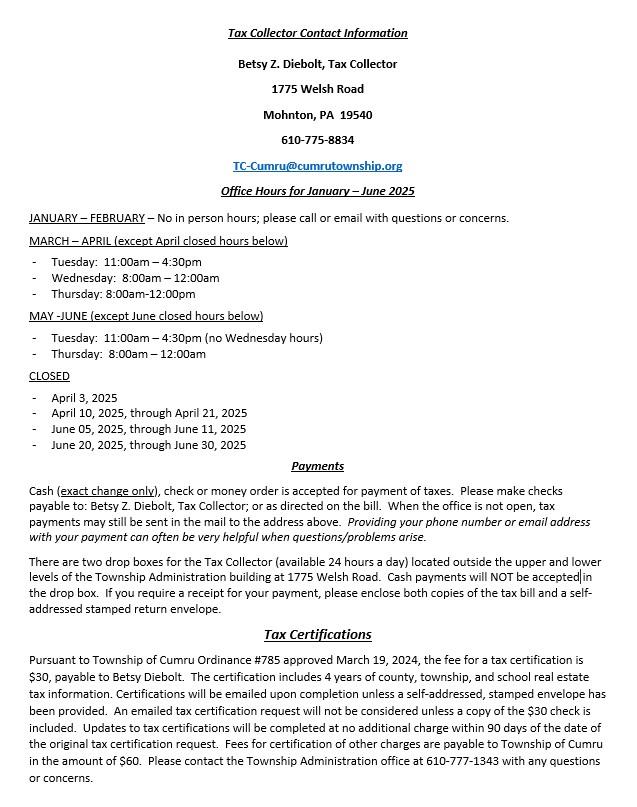 Tax Collector Contact Information

Betsy Z. Diebolt, Tax Collector

1775 Welsh Road

Mohnton, PA 19540

610-775-8834

TC-Cumru@cumrutownship.org

Office Hours for January – June 2025

JANUARY – FEBRUARY – No in person hours; please call or email with questions or concerns.

MARCH – APRIL (except April closed hours below)

- Tuesday: 11:00am – 4:30pm
- Wednesday: 8:00am – 12:00am
- Thursday: 8:00am-12:00pm

MAY -JUNE (except June closed hours below)

- Tuesday: 11:00am – 4:30pm (no Wednesday hours)
- Thursday: 8:00am – 12:00am

CLOSED

- April 3, 2025
- April 10, 2025, through April 21, 2025
- June 05, 2025, through June 11, 2025
- June 20, 2025, through June 30, 2025

Payments

Cash (exact change only), check or money order is accepted for payment of taxes. Please make checks payable to: Betsy Z. Diebolt, Tax Collector; or as directed on the bill. When the office is not open, tax payments may still be sent in the mail to the address above. Providing your phone number or email address with your payment can often be very helpful when questions/problems arise.

There are two drop boxes for the Tax Collector (available 24 hours a day) located outside the upper and lower levels of the Township Administration building at 1775 Welsh Road. Cash payments will NOT be accepted in the drop box. If you require a receipt for your payment, please enclose both copies of the tax bill and a self-addressed stamped return envelope.

Tax Certifications

Pursuant to Township of Cumru Ordinance #785 approved March 19, 2024, the fee for a tax certification is $30, payable to Betsy Diebolt. The certification includes 4 years of county, township, and school real estate tax information. Certifications will be emailed upon completion unless a self-addressed, stamped envelope has been provided. An emailed tax certification request will not be considered unless a copy of the $30 check is included. Updates to tax certifications will be completed at no additional charge within 90 days of the date of the original tax certification request. Fees for certification of other charges are payable to Township of Cumru in the amount of $60. Please contact the Township Administration office at 610-777-1343 with any questions or concerns.